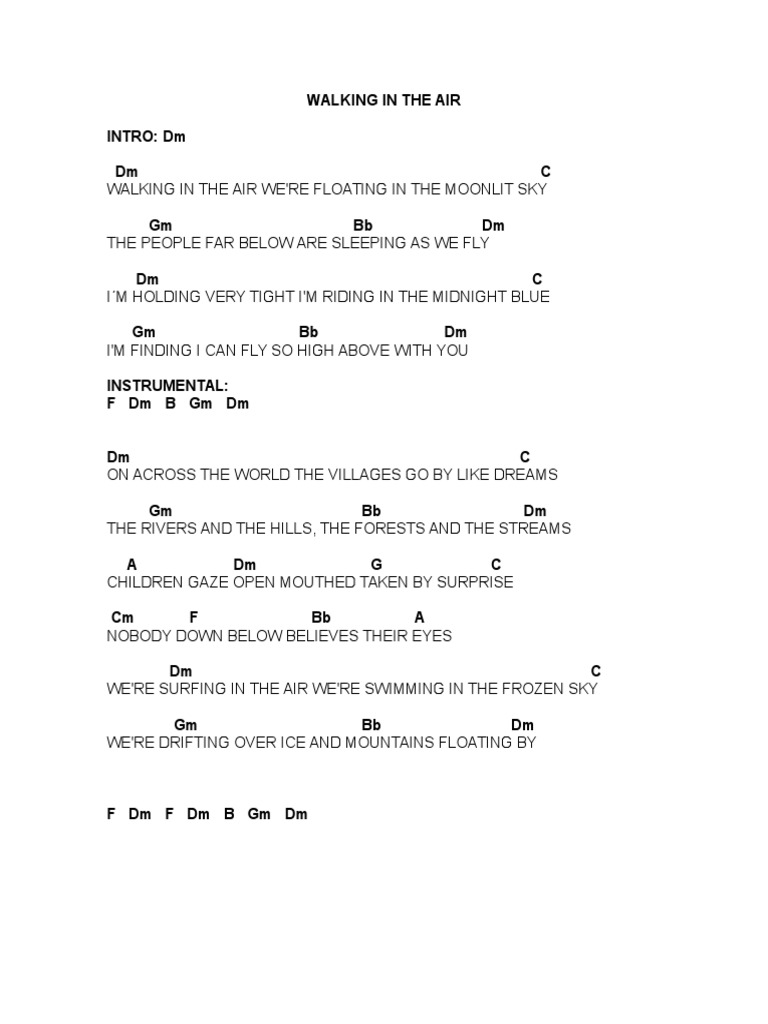 WALKING IN THE AIR

INTRO: Dm

Dm C
WALKING IN THE AIR WE'RE FLOATING IN THE MOONLIT SKY

Gm Bb Dm
THE PEOPLE FAR BELOW ARE SLEEPING AS WE FLY

Dm C
I´M HOLDING VERY TIGHT I'M RIDING IN THE MIDNIGHT BLUE

Gm Bb Dm
I'M FINDING I CAN FLY SO HIGH ABOVE WITH YOU

INSTRUMENTAL:
F Dm B Gm Dm

Dm C
ON ACROSS THE WORLD THE VILLAGES GO BY LIKE DREAMS

Gm Bb Dm
THE RIVERS AND THE HILLS, THE FORESTS AND THE STREAMS

A Dm G C
CHILDREN GAZE OPEN MOUTHED TAKEN BY SURPRISE

Cm F Bb A
NOBODY DOWN BELOW BELIEVES THEIR EYES

Dm C
WE'RE SURFING IN THE AIR WE'RE SWIMMING IN THE FROZEN SKY

Gm Bb Dm
WE'RE DRIFTING OVER ICE AND MOUNTAINS FLOATING BY

F Dm F Dm B Gm Dm